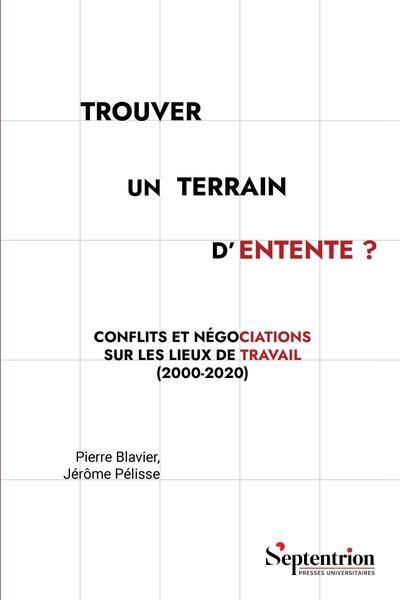 TROUVER

UN TERRAIN

D'ENTENTE ?

CONFLITS ET NÉGOCIATIONS SUR LES LIEUX DE TRAVAIL (2000-2020)

Pierre Blavier, Jérôme Pélisse

Septentrion
PRESSES UNIVERSITAIRES